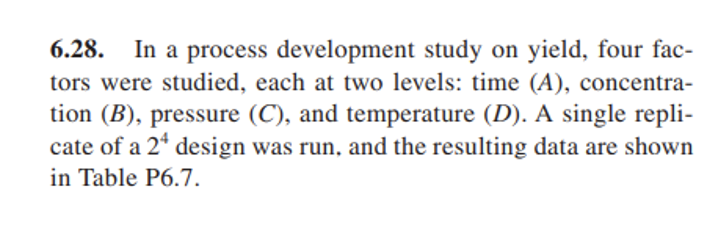 6.28. In a process development study on yield, four factors were studied, each at two levels: time ($A$), concentration ($B$), pressure ($C$), and temperature ($D$). A single replicate of a $2^4$ design was run, and the resulting data are shown in Table P6.7.